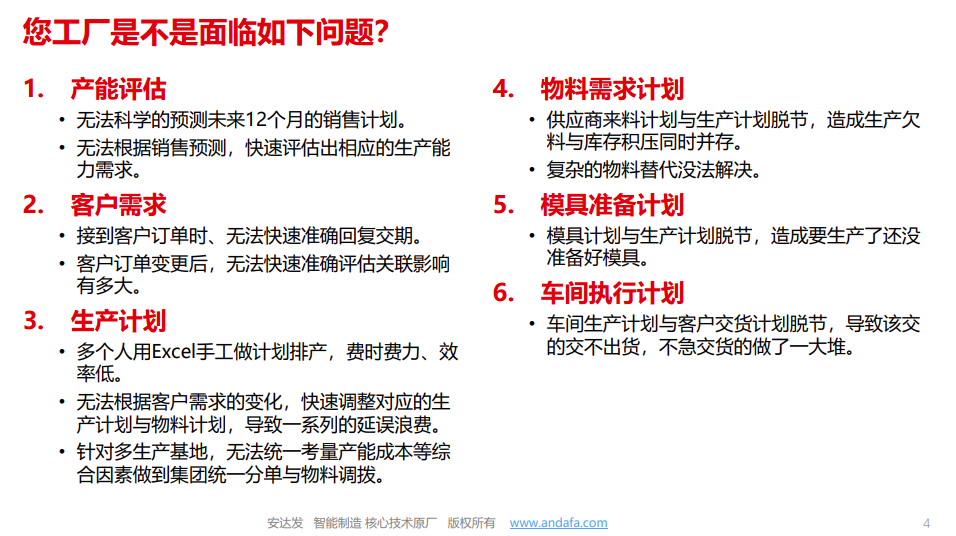 您工厂是不是面临如下问题?

1. 产能评估
• 无法科学的预测未来12个月的销售计划。
• 无法根据销售预测，快速评估出相应的生产能力需求。

2. 客户需求
• 接到客户订单时、无法快速准确回复交期。
• 客户订单变更后，无法快速准确评估关联影响有多大。

3. 生产计划
• 多个人用Excel手工做计划排产，费时费力、效率低。
• 无法根据客户需求的变化，快速调整对应的生产计划与物料计划，导致一系列的延误浪费。
• 针对多生产基地，无法统一考量产能成本等综合因素做到集团统一分单与物料调拨。

4. 物料需求计划
• 供应商来料计划与生产计划脱节，造成生产欠料与库存积压同时并存。
• 复杂的物料替代没法解决。

5. 模具准备计划
• 模具计划与生产计划脱节，造成要生产了还没准备好模具。

6. 车间执行计划
• 车间生产计划与客户交货计划脱节，导致该交的交不出货，不急交货的做了一大堆。

安达发 智能制造 核心技术原厂 版权所有 www.andafa.com

4